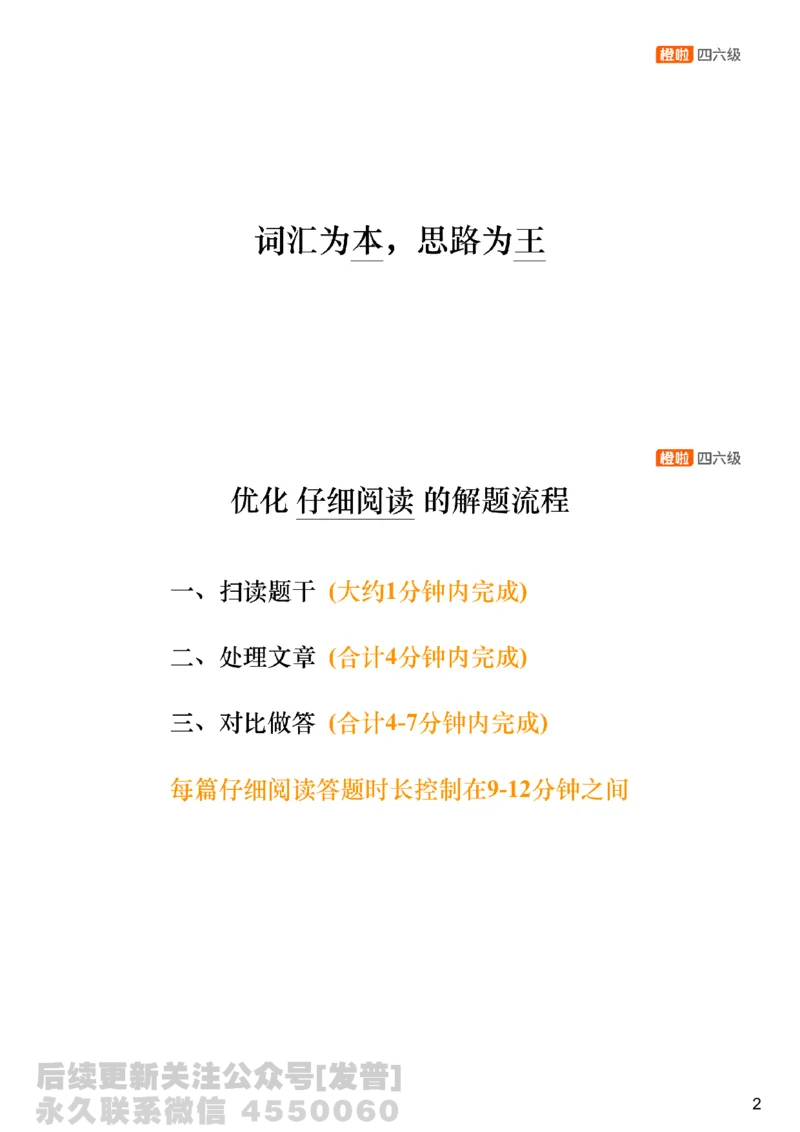 橙啦 四六级

词汇为本，思路为王

橙啦 四六级

优化 仔细阅读 的解题流程

一、扫读题干 (大约1分钟内完成)

二、处理文章 (合计4分钟内完成)

三、对比做答 (合计4-7分钟内完成)

每篇仔细阅读答题时长控制在9-12分钟之间

后续更新关注公众号[发普]
永久联系微信 4550060

2